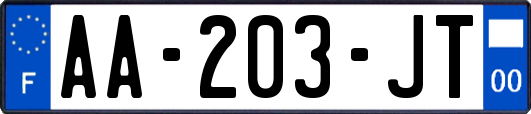 F

AA-203-JT

00